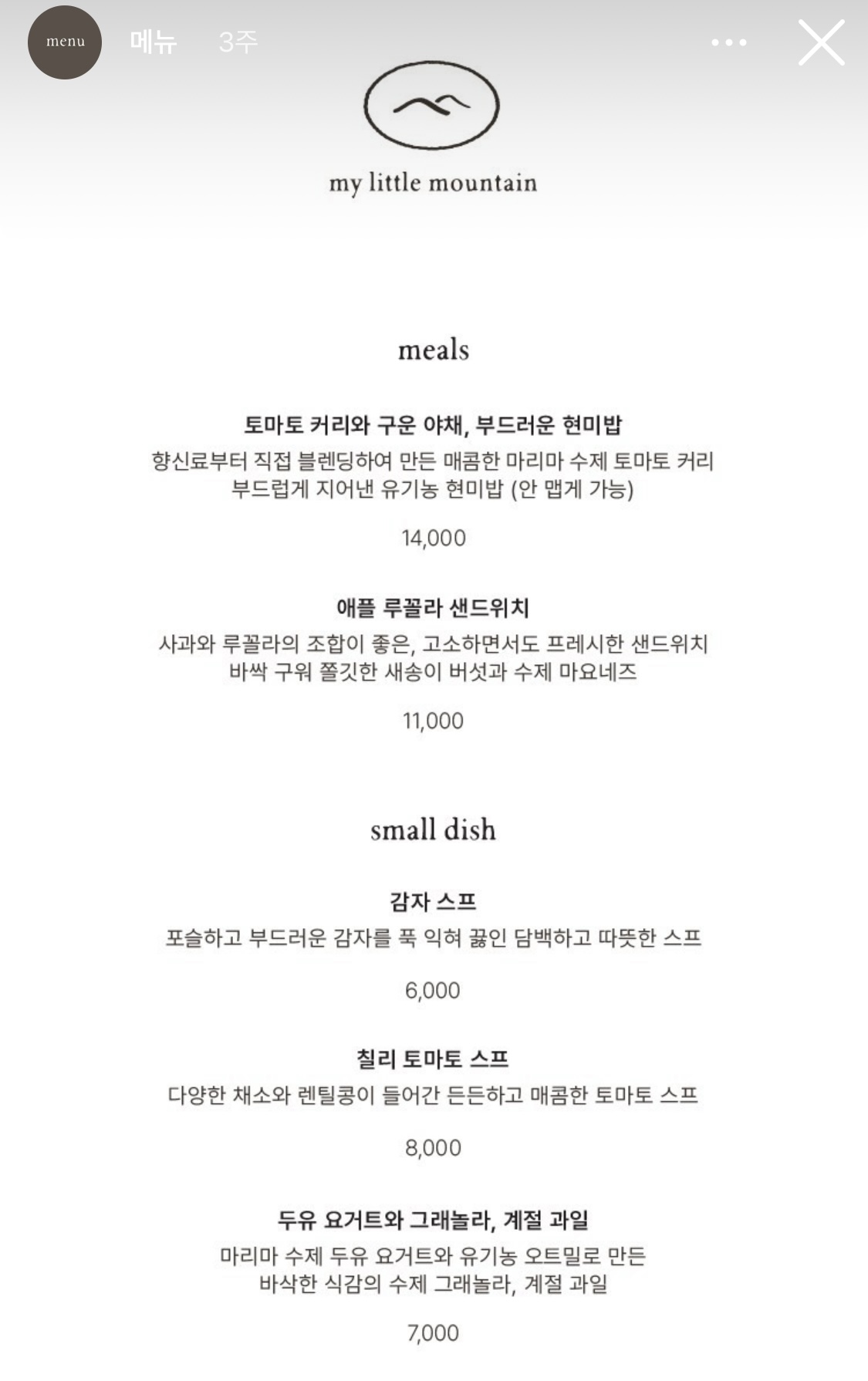 menu 메뉴 3주

my little mountain

meals

토마토 커리와 구운 야채, 부드러운 현미밥
향신료부터 직접 블렌딩하여 만든 매콤한 마리마 수제 토마토 커리
부드럽게 지어낸 유기농 현미밥 (안 맵게 가능)

14,000

애플 루꼴라 샌드위치
사과와 루꼴라의 조합이 좋은, 고소하면서도 프레시한 샌드위치
바싹 구워 쫄깃한 새송이 버섯과 수제 마요네즈

11,000

small dish

감자 스프
포슬하고 부드러운 감자를 푹 익혀 끓인 담백하고 따뜻한 스프

6,000

칠리 토마토 스프
다양한 채소와 렌틸콩이 들어간 든든하고 매콤한 토마토 스프

8,000

두유 요거트와 그래놀라, 계절 과일
마리마 수제 두유 요거트와 유기농 오트밀로 만든
바삭한 식감의 수제 그래놀라, 계절 과일

7,000